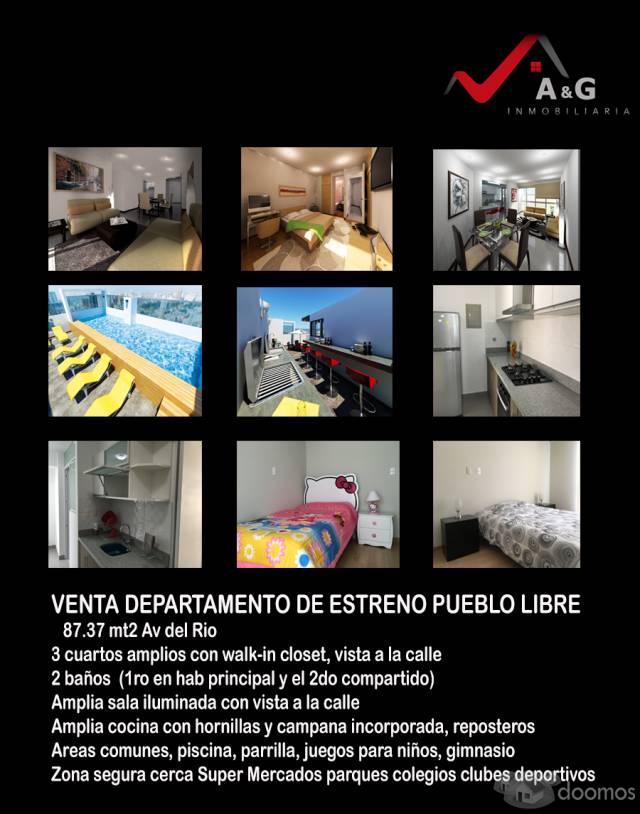 A&G
INMOBILIARIA

VENTA DEPARTAMENTO DE ESTRENO PUEBLO LIBRE
87.37 mt2 Av del Rio
3 cuartos amplios con walk-in closet, vista a la calle
2 baños (1ro en hab principal y el 2do compartido)
Amplia sala iluminada con vista a la calle
Amplia cocina con hornillas y campana incorporada, reposteros
Areas comunes, piscina, parrilla, juegos para niños, gimnasio
Zona segura cerca Super Mercados parques colegios clubes deportivos

doomos